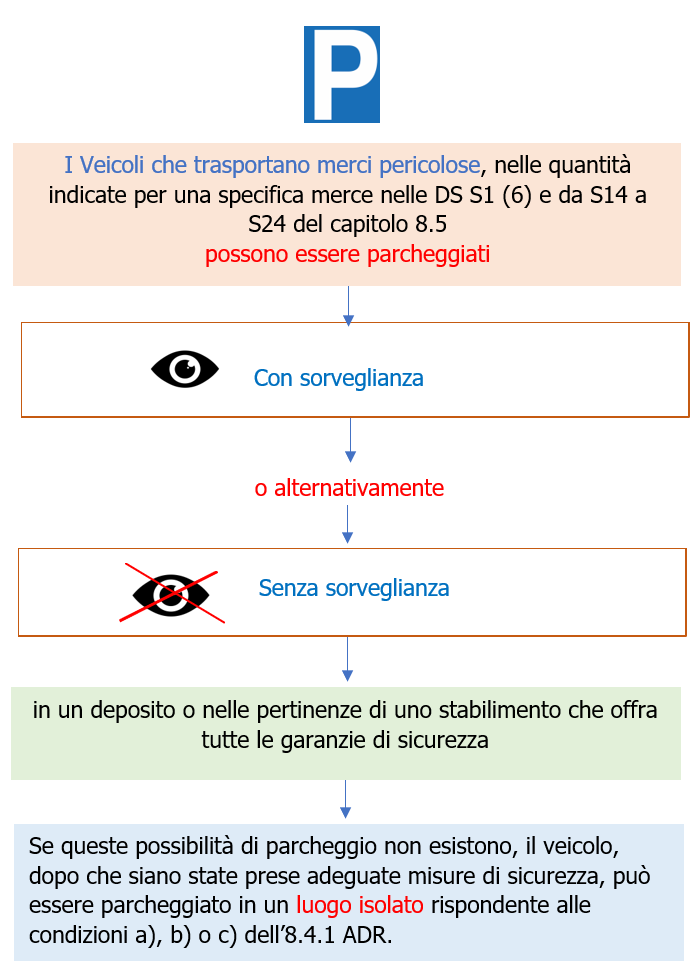 P

I Veicoli che trasportano merci pericolose, nelle quantità indicate per una specifica merce nelle DS S1 (6) e da S14 a S24 del capitolo 8.5
possono essere parcheggiati

Con sorveglianza

o alternativamente

Senza sorveglianza

in un deposito o nelle pertinenze di uno stabilimento che offra tutte le garanzie di sicurezza

Se queste possibilità di parcheggio non esistono, il veicolo, dopo che siano state prese adeguate misure di sicurezza, può essere parcheggiato in un luogo isolato rispondente alle condizioni a), b) o c) dell'8.4.1 ADR.